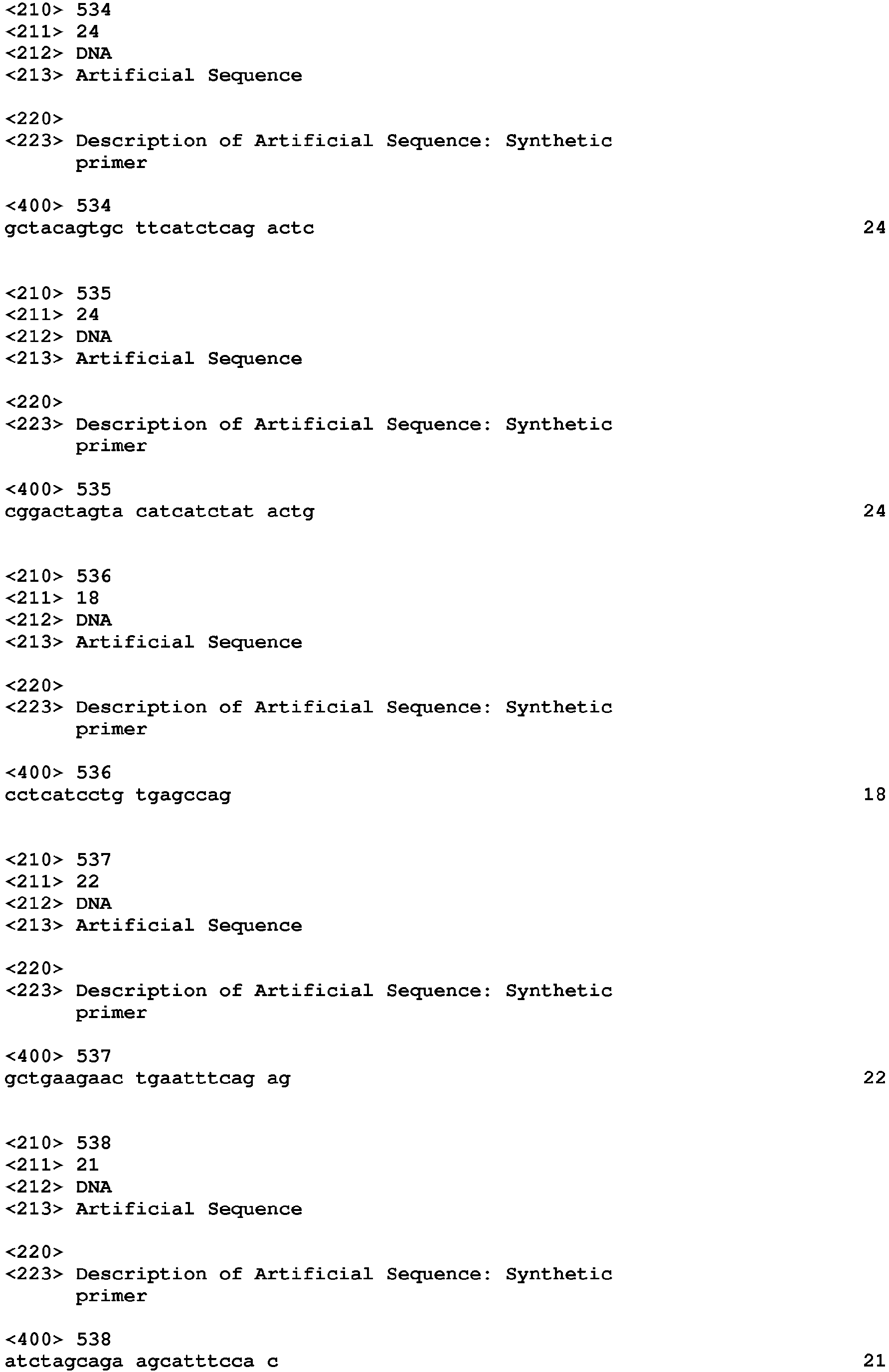 <210> 534
<211> 24
<212> DNA
<213> Artificial Sequence

<220>
<223> Description of Artificial Sequence: Synthetic primer

<400> 534
gctacagtgc ttcatctcag actc 24

<210> 535
<211> 24
<212> DNA
<213> Artificial Sequence

<220>
<223> Description of Artificial Sequence: Synthetic primer

<400> 535
cggactagta catcatctat actg 24

<210> 536
<211> 18
<212> DNA
<213> Artificial Sequence

<220>
<223> Description of Artificial Sequence: Synthetic primer

<400> 536
cctcatcctg tgagccag 18

<210> 537
<211> 22
<212> DNA
<213> Artificial Sequence

<220>
<223> Description of Artificial Sequence: Synthetic primer

<400> 537
gctgaagaac tgaatttcag ag 22

<210> 538
<211> 21
<212> DNA
<213> Artificial Sequence

<220>
<223> Description of Artificial Sequence: Synthetic primer

<400> 538
atctagcaga agcatttcca c 21